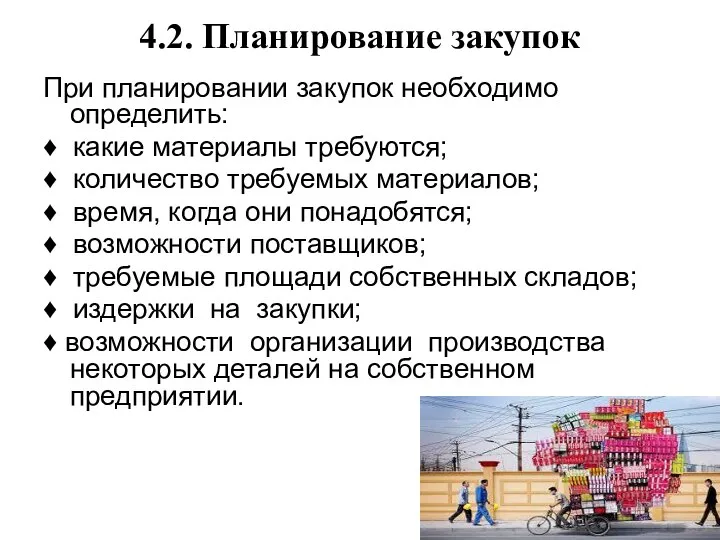 4.2. Планирование закупок

При планировании закупок необходимо определить:

♦ какие материалы требуются;

♦ количество требуемых материалов;

♦ время, когда они понадобятся;

♦ возможности поставщиков;

♦ требуемые площади собственных складов;

♦ издержки на закупки;

♦ возможности организации производства некоторых деталей на собственном предприятии.